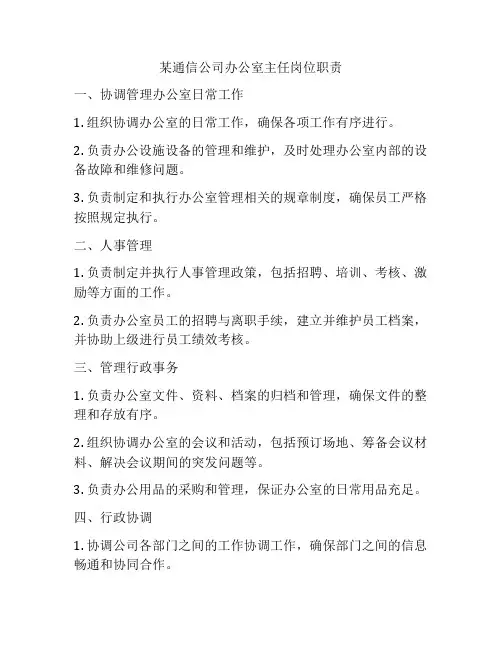 某通信公司办公室主任岗位职责

一、协调管理办公室日常工作

1. 组织协调办公室的日常工作，确保各项工作有序进行。

2. 负责办公设施设备的管理和维护，及时处理办公室内部的设备故障和维修问题。

3. 负责制定和执行办公室管理相关的规章制度，确保员工严格按照规定执行。

二、人事管理

1. 负责制定并执行人事管理政策，包括招聘、培训、考核、激励等方面的工作。

2. 负责办公室员工的招聘与离职手续，建立并维护员工档案，并协助上级进行员工绩效考核。

三、管理行政事务

1. 负责办公室文件、资料、档案的归档和管理，确保文件的整理和存放有序。

2. 组织协调办公室的会议和活动，包括预订场地、筹备会议材料、解决会议期间的突发问题等。

3. 负责办公用品的采购和管理，保证办公室的日常用品充足。

四、行政协调

1. 协调公司各部门之间的工作协调工作，确保部门之间的信息畅通和协同合作。